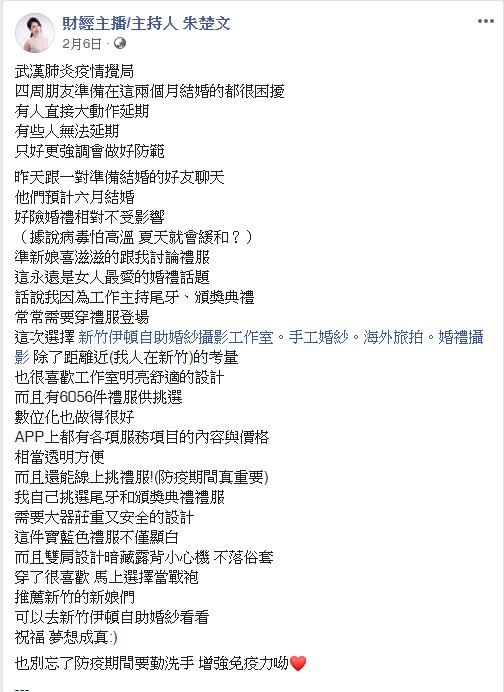 財經主播/主持人 朱楚文
2月6日 · 

武漢肺炎疫情攪局
四周朋友準備在這兩個月結婚的都很困擾
有人直接大動作延期
有些人無法延期
只好更強調會做好防範

昨天跟一對準備結婚的好友聊天
他們預計六月結婚
好險婚禮相對不受影響
（據說病毒怕高溫 夏天就會緩和？）
準新娘喜滋滋的跟我討論禮服
這永遠是女人最愛的婚禮話題
話說我因為工作主持尾牙、頒獎典禮
常常需要穿禮服登場
這次選擇 新竹伊頓自助婚紗攝影工作室。手工婚紗。海外旅拍。婚禮攝影 除了距離近(我人在新竹)的考量
也很喜歡工作室明亮舒適的設計
而且有6056件禮服供挑選
數位化也做得很好
APP上都有各項服務項目的內容與價格
相當透明方便
而且還能線上挑禮服!(防疫期間真重要)
我自己挑選尾牙和頒獎典禮禮服
需要大器莊重又安全的設計
這件寶藍色禮服不僅顯白
而且雙肩設計暗藏露背小心機 不落俗套
穿了很喜歡 馬上選擇當戰袍
推薦新竹的新娘們
可以去新竹伊頓自助婚紗看看
祝福 夢想成真:)

也別忘了防疫期間要勤洗手 增強免疫力呦❤️

---